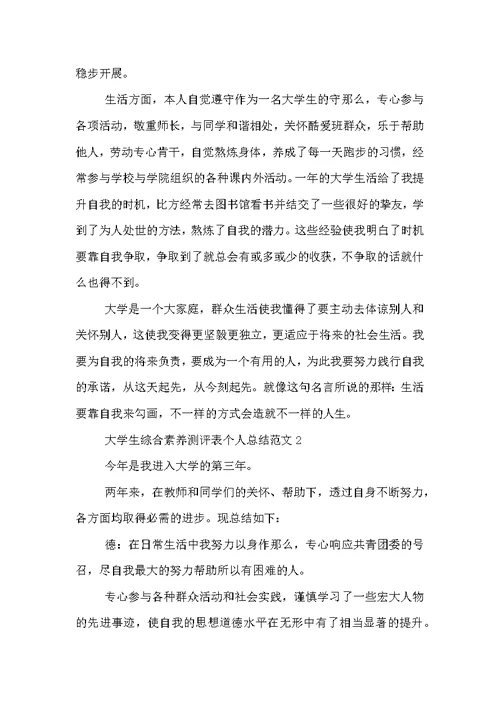 稳步开展。

生活方面，本人自觉遵守作为一名大学生的守那么，专心参与各项活动，敬重师长，与同学和谐相处，关怀酷爱班群众，乐于帮助他人，劳动专心肯干，自觉熬炼身体，养成了每一天跑步的习惯，经常参与学校与学院组织的各种课内外活动。一年的大学生活给了我提升自我的时机，比方经常去图书馆看书并结交了一些很好的挚友，学到了为人处世的方法，熬炼了自我的潜力。这些经验使我明白了时机要靠自我争取，争取到了就总会有或多或少的收获，不争取的话就什么也得不到。

大学是一个大家庭，群众生活使我懂得了要主动去体谅别人和关怀别人，这使我变得更坚毅更独立，更适应于将来的社会生活。我要为自我的将来负责，要成为一个有用的人，为此我要努力践行自我的承诺，从这天起先，从今刻起先。就像这句名言所说的那样：生活要靠自我来勾画，不一样的方式会造就不一样的人生。

大学生综合素养测评表个人总结范文 2

今年是我进入大学的第三年。

两年来，在教师和同学们的关怀、帮助下，透过自身不断努力，各方面均取得必需的进步。现总结如下：

德：在日常生活中我努力以身作那么，专心响应共青团委的号召，尽自我最大的努力帮助所以有困难的人。

专心参与各种群众活动和社会实践，谨慎学习了一些宏大人物的先进事迹，使自我的思想道德水平在无形中有了相当显著的提升。